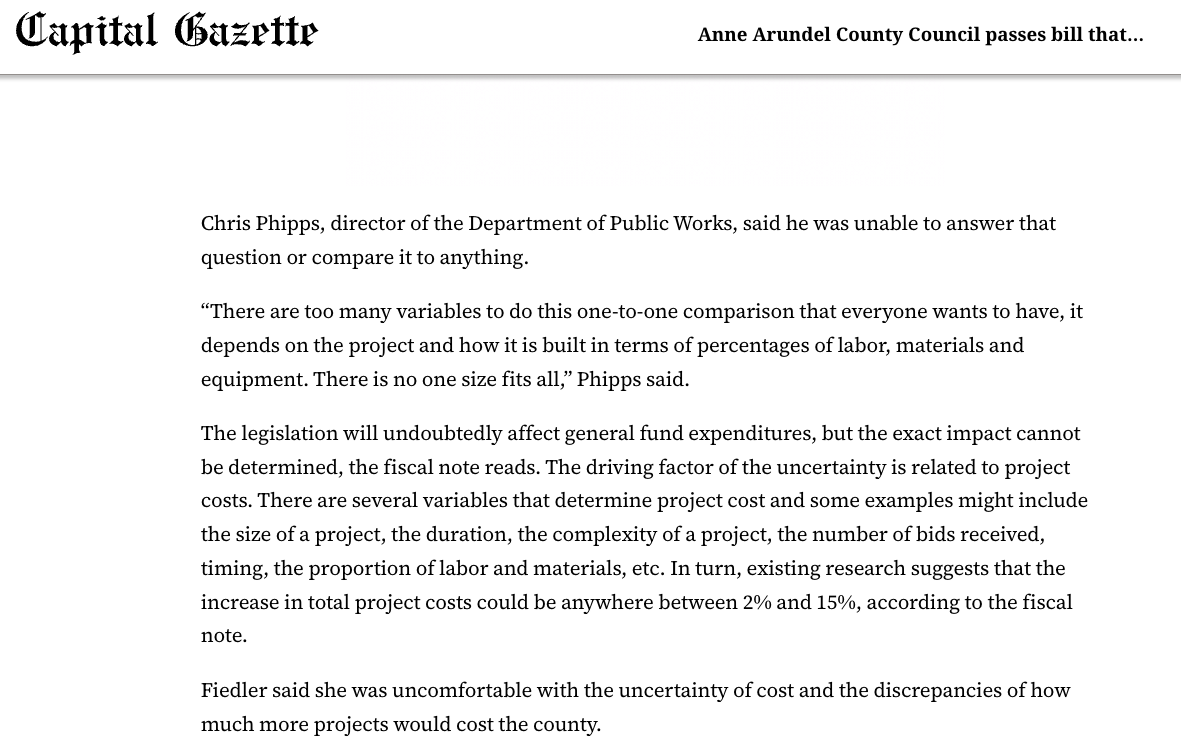 Capital Gazette

Anne Arundel County Council passes bill that...

Chris Phipps, director of the Department of Public Works, said he was unable to answer that question or compare it to anything.

“There are too many variables to do this one-to-one comparison that everyone wants to have, it depends on the project and how it is built in terms of percentages of labor, materials and equipment. There is no one size fits all,” Phipps said.

The legislation will undoubtedly affect general fund expenditures, but the exact impact cannot be determined, the fiscal note reads. The driving factor of the uncertainty is related to project costs. There are several variables that determine project cost and some examples might include the size of a project, the duration, the complexity of a project, the number of bids received, timing, the proportion of labor and materials, etc. In turn, existing research suggests that the increase in total project costs could be anywhere between 2% and 15%, according to the fiscal note.

Fiedler said she was uncomfortable with the uncertainty of cost and the discrepancies of how much more projects would cost the county.